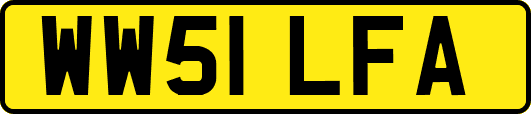 WW51 LFA